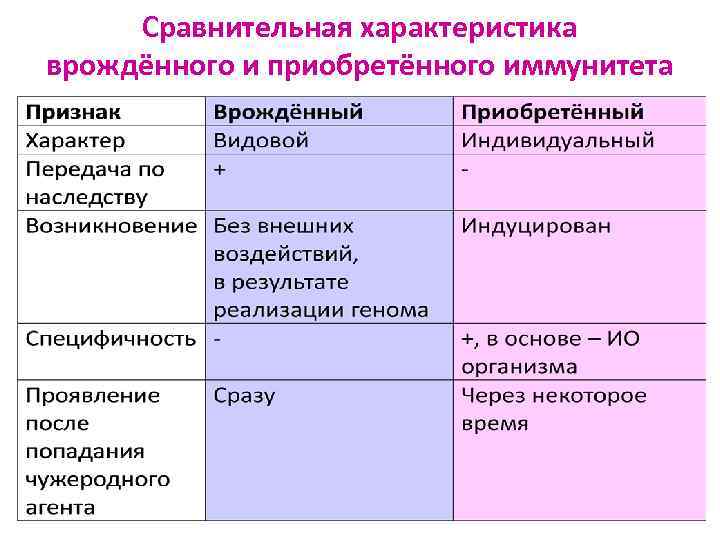 Сравнительная характеристика врождённого и приобретённого иммунитета

| Признак | Врождённый | Приобретённый |
|---|---|---|
| Характер | Видовой | Индивидуальный |
| Передача по наследству | + | - |
| Возникновение | Без внешних воздействий, в результате реализации генома | Индуцирован |
| Специфичность | - | +, в основе – ИО организма |
| Проявление после попадания чужеродного агента | Сразу | Через некоторое время |